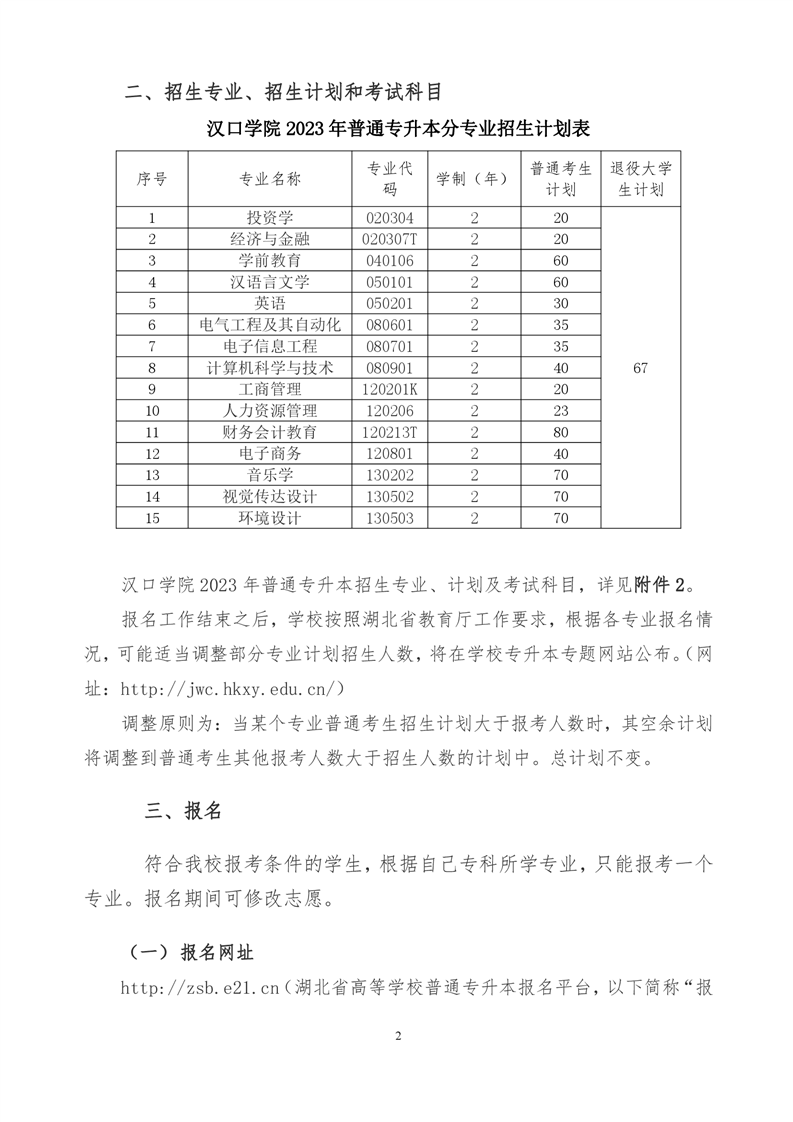 二、招生专业、招生计划和考试科目

汉口学院 2023 年普通专升本分专业招生计划表

| 序号 | 专业名称 | 专业代码 | 学制（年） | 普通考生计划 | 退役大学生计划 |
|---|---|---|---|---|---|
| 1 | 投资学 | 020304 | 2 | 20 | 67 |
| 2 | 经济与金融 | 020307T | 2 | 20 | |
| 3 | 学前教育 | 040106 | 2 | 60 | |
| 4 | 汉语言文学 | 050101 | 2 | 60 | |
| 5 | 英语 | 050201 | 2 | 30 | |
| 6 | 电气工程及其自动化 | 080601 | 2 | 35 | |
| 7 | 电子信息工程 | 080701 | 2 | 35 | |
| 8 | 计算机科学与技术 | 080901 | 2 | 40 | |
| 9 | 工商管理 | 120201K | 2 | 20 | |
| 10 | 人力资源管理 | 120206 | 2 | 23 | |
| 11 | 财务会计教育 | 120213T | 2 | 80 | |
| 12 | 电子商务 | 120801 | 2 | 40 | |
| 13 | 音乐学 | 130202 | 2 | 70 | |
| 14 | 视觉传达设计 | 130502 | 2 | 70 | |
| 15 | 环境设计 | 130503 | 2 | 70 | |

汉口学院 2023 年普通专升本招生专业、计划及考试科目，详见附件 2。

报名工作结束之后，学校按照湖北省教育厅工作要求，根据各专业报名情况，可能适当调整部分专业计划招生人数，将在学校专升本专题网站公布。（网址：http://jwc.hkxy.edu.cn/）

调整原则为：当某个专业普通考生招生计划大于报考人数时，其空余计划将调整到普通考生其他报考人数大于招生人数的计划中。总计划不变。

三、报名

符合我校报考条件的学生，根据自己专科所学专业，只能报考一个专业。报名期间可修改志愿。

（一）报名网址

http://zsb.e21.cn（湖北省高等学校普通专升本报名平台，以下简称“报

2